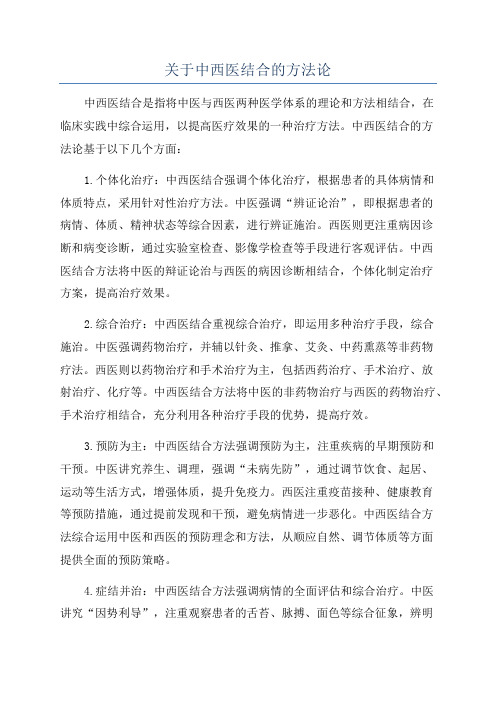 关于中西医结合的方法论

中西医结合是指将中医与西医两种医学体系的理论和方法相结合，在临床实践中综合运用，以提高医疗效果的一种治疗方法。中西医结合的方法论基于以下几个方面：

1.个体化治疗：中西医结合强调个体化治疗，根据患者的具体病情和体质特点，采用针对性治疗方法。中医强调“辨证论治”，即根据患者的病情、体质、精神状态等综合因素，进行辨证施治。西医则更注重病因诊断和病变诊断，通过实验室检查、影像学检查等手段进行客观评估。中西医结合方法将中医的辩证论治与西医的病因诊断相结合，个体化制定治疗方案，提高治疗效果。

2.综合治疗：中西医结合重视综合治疗，即运用多种治疗手段，综合施治。中医强调药物治疗，并辅以针灸、推拿、艾灸、中药熏蒸等非药物疗法。西医则以药物治疗和手术治疗为主，包括西药治疗、手术治疗、放射治疗、化疗等。中西医结合方法将中医的非药物治疗与西医的药物治疗、手术治疗相结合，充分利用各种治疗手段的优势，提高疗效。

3.预防为主：中西医结合方法强调预防为主，注重疾病的早期预防和干预。中医讲究养生、调理，强调“未病先防”，通过调节饮食、起居、运动等生活方式，增强体质，提升免疫力。西医注重疫苗接种、健康教育等预防措施，通过提前发现和干预，避免病情进一步恶化。中西医结合方法综合运用中医和西医的预防理念和方法，从顺应自然、调节体质等方面提供全面的预防策略。

4.症结并治：中西医结合方法强调病情的全面评估和综合治疗。中医讲究“因势利导”，注重观察患者的舌苔、脉搏、面色等综合征象，辨明